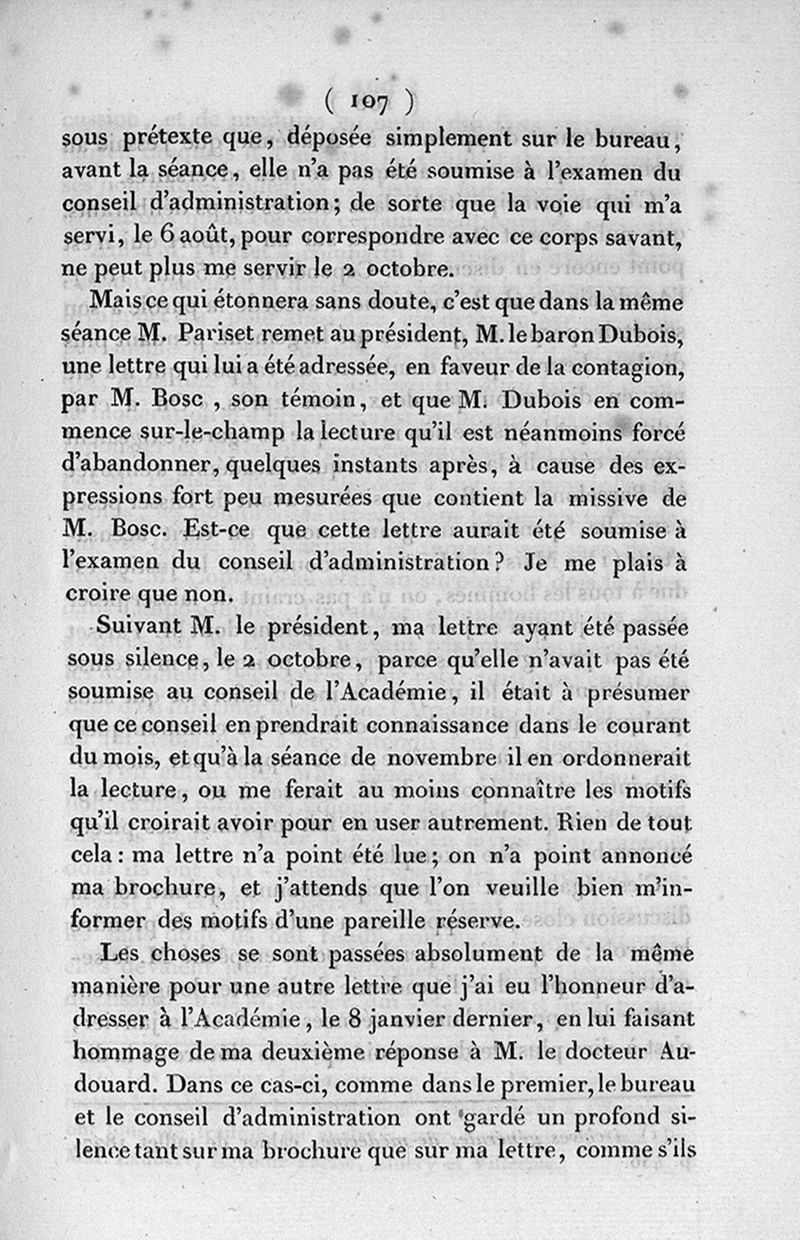 ( 107 )

sous prétexte que, déposée simplement sur le bureau, avant la séance, elle n'a pas été soumise à l'examen du conseil d'administration; de sorte que la voie qui m'a servi, le 6 août, pour correspondre avec ce corps savant, ne peut plus me servir le 2 octobre.

Mais ce qui étonnera sans doute, c'est que dans la même séance M. Pariset remet au président, M. le baron Dubois, une lettre qui lui a été adressée, en faveur de la contagion, par M. Bosc, son témoin, et que M. Dubois en commence sur-le-champ la lecture qu'il est néanmoins forcé d'abandonner, quelques instants après, à cause des expressions fort peu mesurées que contient la missive de M. Bosc. Est-ce que cette lettre aurait été soumise à l'examen du conseil d'administration? Je me plais à croire que non.

Suivant M. le président, ma lettre ayant été passée sous silence, le 2 octobre, parce qu'elle n'avait pas été soumise au conseil de l'Académie, il était à présumer que ce conseil en prendrait connaissance dans le courant du mois, et qu'à la séance de novembre il en ordonnerait la lecture, ou me ferait au moins connaître les motifs qu'il croirait avoir pour en user autrement. Rien de tout cela: ma lettre n'a point été lue; on n'a point annoncé ma brochure, et j'attends que l'on veuille bien m'informer des motifs d'une pareille réserve.

Les choses se sont passées absolument de la même manière pour une autre lettre que j'ai eu l'honneur d'adresser à l'Académie, le 8 janvier dernier, en lui faisant hommage de ma deuxième réponse à M. le docteur Audouard. Dans ce cas-ci, comme dans le premier, le bureau et le conseil d'administration ont gardé un profond silence tant sur ma brochure que sur ma lettre, comme s'ils